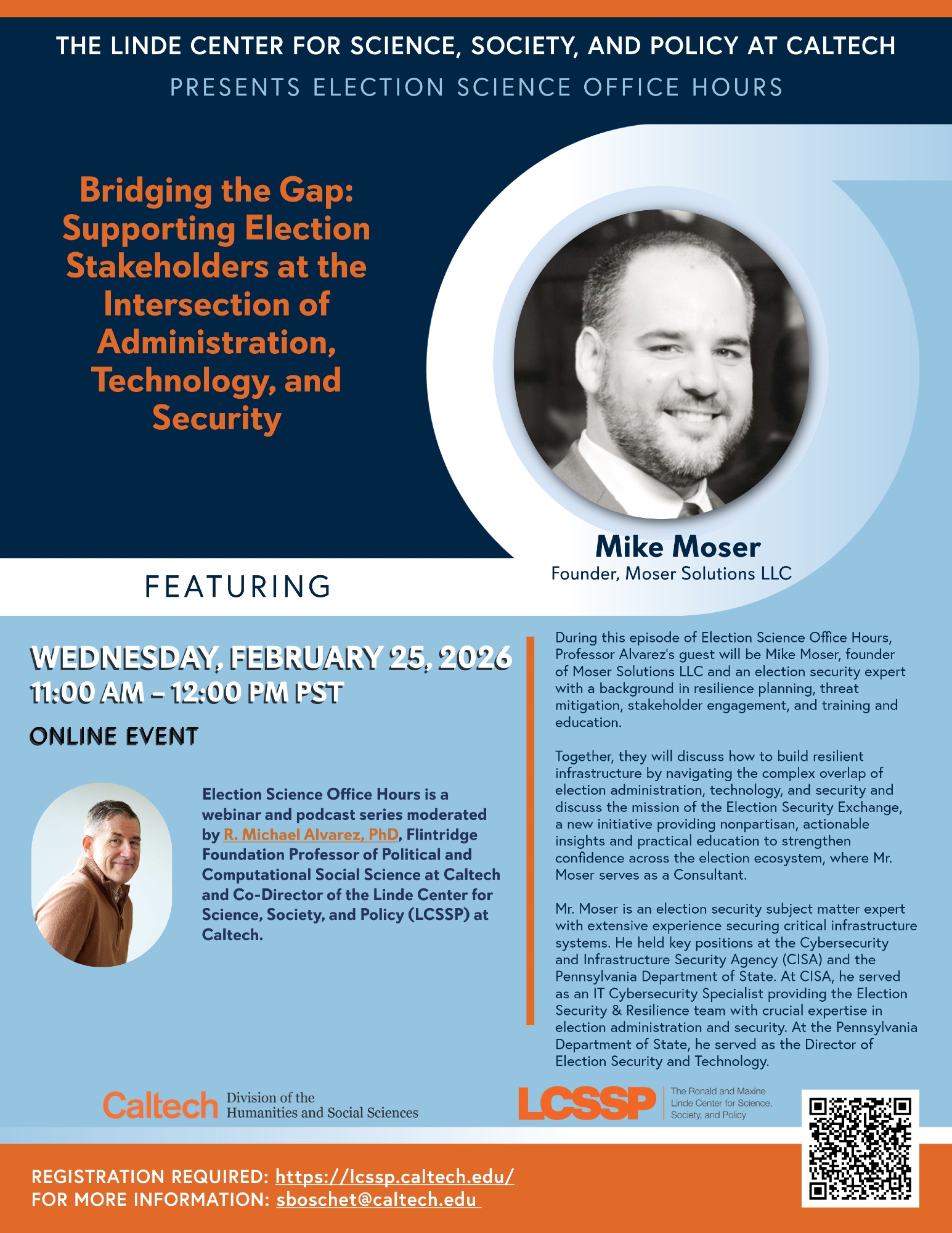 THE LINDE CENTER FOR SCIENCE, SOCIETY, AND POLICY AT CALTECH
PRESENTS ELECTION SCIENCE OFFICE HOURS

Bridging the Gap: Supporting Election Stakeholders at the Intersection of Administration, Technology, and Security

Mike Moser
Founder, Moser Solutions LLC

FEATURING

WEDNESDAY, FEBRUARY 25, 2026
11:00 AM – 12:00 PM PST

ONLINE EVENT

Election Science Office Hours is a webinar and podcast series moderated by R. Michael Alvarez, PhD, Flintridge Foundation Professor of Political and Computational Social Science at Caltech and Co-Director of the Linde Center for Science, Society, and Policy (LCSSP) at Caltech.

During this episode of Election Science Office Hours, Professor Alvarez's guest will be Mike Moser, founder of Moser Solutions LLC and an election security expert with a background in resilience planning, threat mitigation, stakeholder engagement, and training and education.

Together, they will discuss how to build resilient infrastructure by navigating the complex overlap of election administration, technology, and security and discuss the mission of the Election Security Exchange, a new initiative providing nonpartisan, actionable insights and practical education to strengthen confidence across the election ecosystem, where Mr. Moser serves as a Consultant.

Mr. Moser is an election security subject matter expert with extensive experience securing critical infrastructure systems. He held key positions at the Cybersecurity and Infrastructure Security Agency (CISA) and the Pennsylvania Department of State. At CISA, he served as an IT Cybersecurity Specialist providing the Election Security & Resilience team with crucial expertise in election administration and security. At the Pennsylvania Department of State, he served as the Director of Election Security and Technology.

Caltech Division of the Humanities and Social Sciences

LCSSP The Ronald and Maxine Linde Center for Science, Society, and Policy

REGISTRATION REQUIRED: https://lcssp.caltech.edu/
FOR MORE INFORMATION: sboschet@caltech.edu